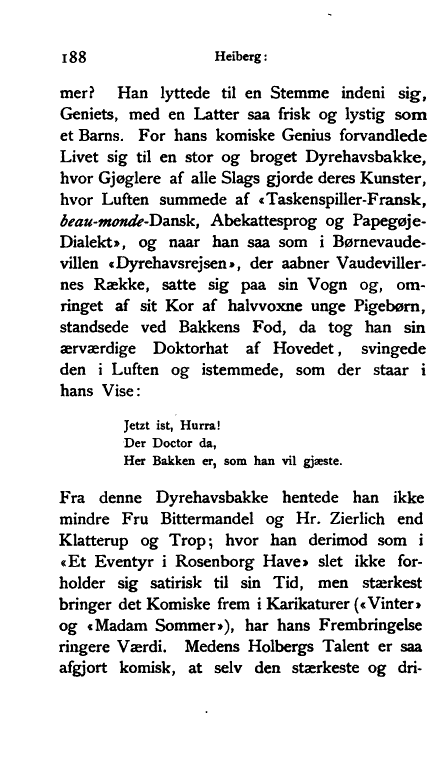 188 Heiberg:

mer? Han lyttede til en Stemme indeni sig, Geniets, med en Latter saa frisk og lystig som et Barns. For hans komiske Genius forvandlede Livet sig til en stor og broget Dyrehavsbakke, hvor Gjøglere af alle Slags gjorde deres Kunster, hvor Luften summede af «Taskenspiller-Fransk, beau-monde-Dansk, Abekattesprog og Papegøje-Dialekt», og naar han saa som i Børnevaudevillen «Dyrehavsrejsen», der aabner Vaudevillernes Række, satte sig paa sin Vogn og, omringet af sit Kor af halvvoxne unge Pigebørn, standsede ved Bakkens Fod, da tog han sin ærværdige Doktorhat af Hovedet, svingede den i Luften og istemmede, som der staar i hans Vise:

Jetzt ist, Hurra!
Der Doctor da,
Her Bakken er, som han vil gjæste.

Fra denne Dyrehavsbakke hentede han ikke mindre Fru Bittermandel og Hr. Zierlich end Klatterup og Trop; hvor han derimod som i «Et Eventyr i Rosenborg Have» slet ikke forholder sig satirisk til sin Tid, men stærkest bringer det Komiske frem i Karikaturer («Vinter» og «Madam Sommer»), har hans Frembringelse ringere Værdi. Medens Holbergs Talent er saa afgjort komisk, at selv den stærkeste og dri-